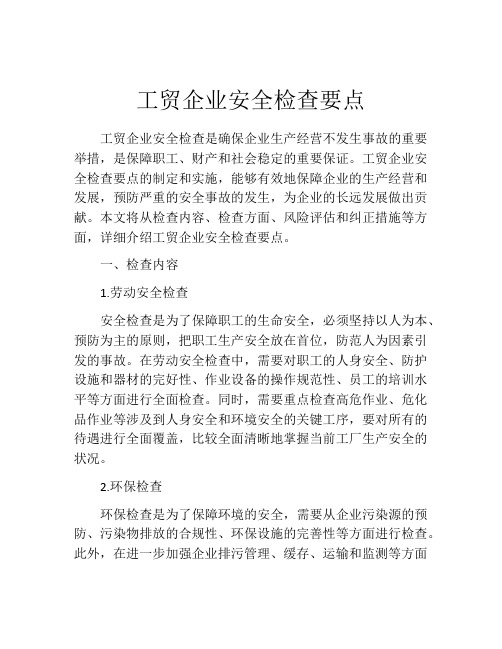 工贸企业安全检查要点

工贸企业安全检查是确保企业生产经营不发生事故的重要举措，是保障职工、财产和社会稳定的重要保证。工贸企业安全检查要点的制定和实施，能够有效地保障企业的生产经营和发展，预防严重的安全事故的发生，为企业的长远发展做出贡献。本文将从检查内容、检查方面、风险评估和纠正措施等方面，详细介绍工贸企业安全检查要点。

一、检查内容

1.劳动安全检查

安全检查是为了保障职工的生命安全，必须坚持以人为本、预防为主的原则，把职工生产安全放在首位，防范人为因素引发的事故。在劳动安全检查中，需要对职工的人身安全、防护设施和器材的完好性、作业设备的操作规范性、员工的培训水平等方面进行全面检查。同时，需要重点检查高危作业、危化品作业等涉及到人身安全和环境安全的关键工序，要对所有的待遇进行全面覆盖，比较全面清晰地掌握当前工厂生产安全的状况。

2.环保检查

环保检查是为了保障环境的安全，需要从企业污染源的预防、污染物排放的合规性、环保设施的完善性等方面进行检查。此外，在进一步加强企业排污管理、缓存、运输和监测等方面